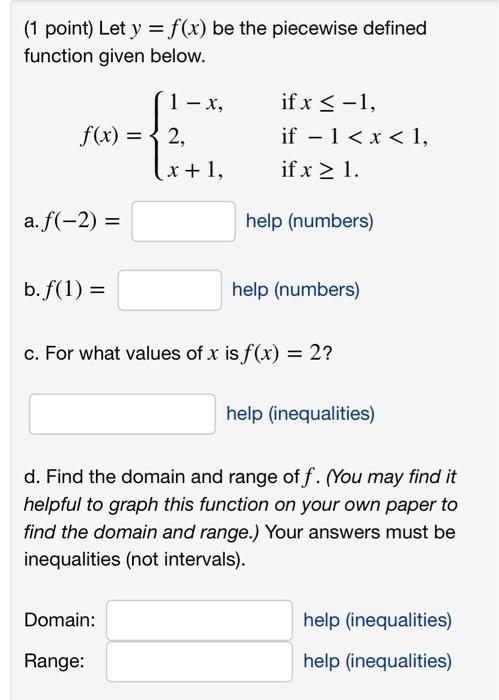 (1 point) Let $y = f(x)$ be the piecewise defined function given below.

$f(x) = \begin{cases} 1 - x, & \text{if } x \leq -1, \\ 2, & \text{if } -1 < x < 1, \\ x + 1, & \text{if } x \geq 1. \end{cases}$

a. $f(-2) =$ help (numbers)

b. $f(1) =$ help (numbers)

c. For what values of $x$ is $f(x) = 2$?

help (inequalities)

d. Find the domain and range of $f$. (You may find it helpful to graph this function on your own paper to find the domain and range.) Your answers must be inequalities (not intervals).

Domain: help (inequalities)

Range: help (inequalities)